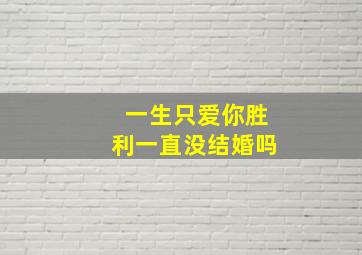 一生只爱你胜利一直没结婚吗